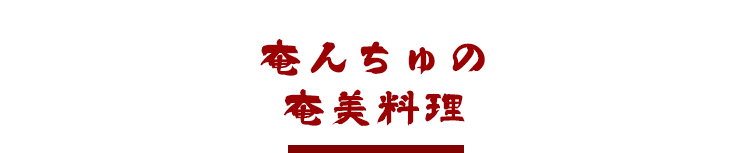 奄んちゅの
奄美料理